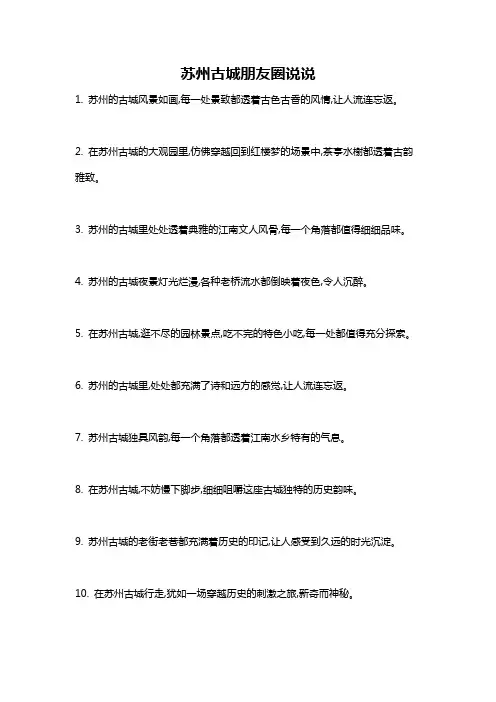 苏州古城朋友圈说说

1. 苏州的古城风景如画,每一处景致都透着古色古香的风情,让人流连忘返。

2. 在苏州古城的大观园里,仿佛穿越回到红楼梦的场景中,茶亭水榭都透着古韵雅致。

3. 苏州的古城里处处透着典雅的江南文人风骨,每一个角落都值得细细品味。

4. 苏州的古城夜景灯光烂漫,各种老桥流水都倒映着夜色,令人沉醉。

5. 在苏州古城,逛不尽的园林景点,吃不完的特色小吃,每一处都值得充分探索。

6. 苏州的古城里,处处都充满了诗和远方的感觉,让人流连忘返。

7. 苏州古城独具风韵,每一个角落都透着江南水乡特有的气息。

8. 在苏州古城,不妨慢下脚步,细细咀嚼这座古城独特的历史韵味。

9. 苏州古城的老街老巷都充满着历史的印记,让人感受到久远的时光沉淀。

10. 在苏州古城行走,犹如一场穿越历史的刺激之旅,新奇而神秘。